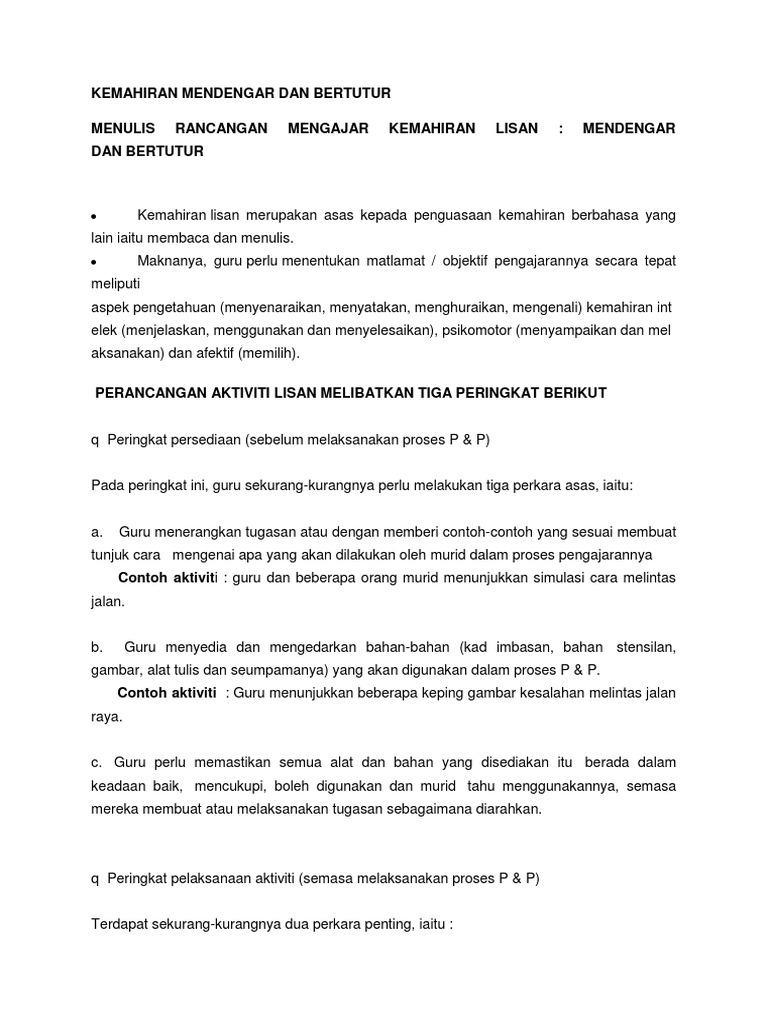 KEMAHIRAN MENDENGAR DAN BERTUTUR

MENULIS RANCANGAN MENGAJAR KEMAHIRAN LISAN : MENDENGAR DAN BERTUTUR

• Kemahiran lisan merupakan asas kepada penguasaan kemahiran berbahasa yang lain iaitu membaca dan menulis.
• Maknanya, guru perlu menentukan matlamat / objektif pengajarannya secara tepat meliputi
aspek pengetahuan (menyenaraikan, menyatakan, menghuraikan, mengenali) kemahiran int elek (menjelaskan, menggunakan dan menyelesaikan), psikomotor (menyampaikan dan mel aksanakan) dan afektif (memilih).

PERANCANGAN AKTIVITI LISAN MELIBATKAN TIGA PERINGKAT BERIKUT

q Peringkat persediaan (sebelum melaksanakan proses P & P)

Pada peringkat ini, guru sekurang-kurangnya perlu melakukan tiga perkara asas, iaitu:

a. Guru menerangkan tugasan atau dengan memberi contoh-contoh yang sesuai membuat tunjuk cara mengenai apa yang akan dilakukan oleh murid dalam proses pengajarannya
Contoh aktiviti : guru dan beberapa orang murid menunjukkan simulasi cara melintas jalan.

b. Guru menyedia dan mengedarkan bahan-bahan (kad imbasan, bahan stensilan, gambar, alat tulis dan seumpamanya) yang akan digunakan dalam proses P & P.
Contoh aktiviti : Guru menunjukkan beberapa keping gambar kesalahan melintas jalan raya.

c. Guru perlu memastikan semua alat dan bahan yang disediakan itu berada dalam keadaan baik, mencukupi, boleh digunakan dan murid tahu menggunakannya, semasa mereka membuat atau melaksanakan tugasan sebagaimana diarahkan.

q Peringkat pelaksanaan aktiviti (semasa melaksanakan proses P & P)

Terdapat sekurang-kurangnya dua perkara penting, iaitu :